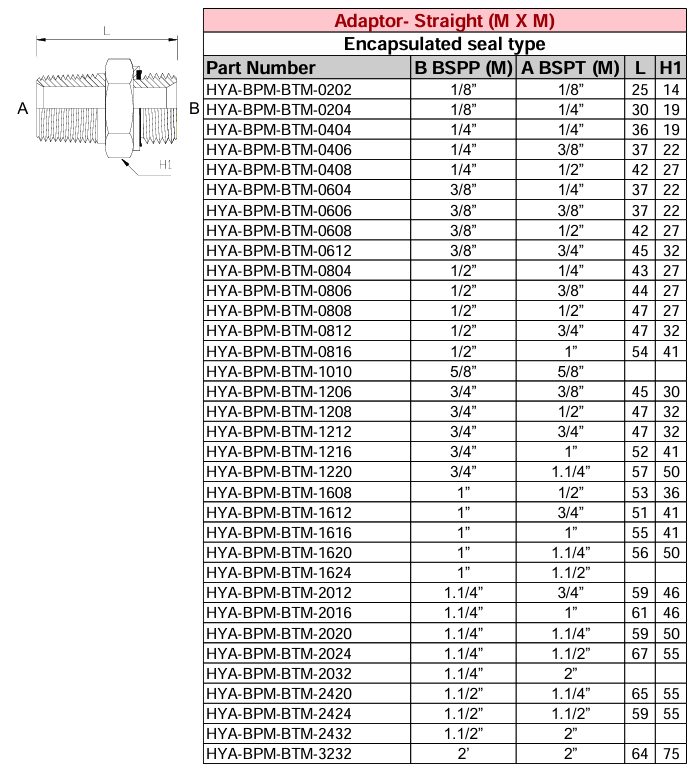 L

A

B

H1

Adaptor- Straight (M X M)

Encapsulated seal type

| Part Number | B BSPP (M) | A BSPT (M) | L | H1 |
|---|---|---|---|---|
| HYA-BPM-BTM-0202 | 1/8” | 1/8” | 25 | 14 |
| HYA-BPM-BTM-0204 | 1/8” | 1/4” | 30 | 19 |
| HYA-BPM-BTM-0404 | 1/4” | 1/4” | 36 | 19 |
| HYA-BPM-BTM-0406 | 1/4” | 3/8” | 37 | 22 |
| HYA-BPM-BTM-0408 | 1/4” | 1/2” | 42 | 27 |
| HYA-BPM-BTM-0604 | 3/8” | 1/4” | 37 | 22 |
| HYA-BPM-BTM-0606 | 3/8” | 3/8” | 37 | 22 |
| HYA-BPM-BTM-0608 | 3/8” | 1/2” | 42 | 27 |
| HYA-BPM-BTM-0612 | 3/8” | 3/4” | 45 | 32 |
| HYA-BPM-BTM-0804 | 1/2” | 1/4” | 43 | 27 |
| HYA-BPM-BTM-0806 | 1/2” | 3/8” | 44 | 27 |
| HYA-BPM-BTM-0808 | 1/2” | 1/2” | 47 | 27 |
| HYA-BPM-BTM-0812 | 1/2” | 3/4” | 47 | 32 |
| HYA-BPM-BTM-0816 | 1/2” | 1” | 54 | 41 |
| HYA-BPM-BTM-1010 | 5/8” | 5/8” | | |
| HYA-BPM-BTM-1206 | 3/4” | 3/8” | 45 | 30 |
| HYA-BPM-BTM-1208 | 3/4” | 1/2” | 47 | 32 |
| HYA-BPM-BTM-1212 | 3/4” | 3/4” | 47 | 32 |
| HYA-BPM-BTM-1216 | 3/4” | 1” | 52 | 41 |
| HYA-BPM-BTM-1220 | 3/4” | 1.1/4” | 57 | 50 |
| HYA-BPM-BTM-1608 | 1” | 1/2” | 53 | 36 |
| HYA-BPM-BTM-1612 | 1” | 3/4” | 51 | 41 |
| HYA-BPM-BTM-1616 | 1” | 1” | 55 | 41 |
| HYA-BPM-BTM-1620 | 1” | 1.1/4” | 56 | 50 |
| HYA-BPM-BTM-1624 | 1” | 1.1/2” | | |
| HYA-BPM-BTM-2012 | 1.1/4” | 3/4” | 59 | 46 |
| HYA-BPM-BTM-2016 | 1.1/4” | 1” | 61 | 46 |
| HYA-BPM-BTM-2020 | 1.1/4” | 1.1/4” | 59 | 50 |
| HYA-BPM-BTM-2024 | 1.1/4” | 1.1/2” | 67 | 55 |
| HYA-BPM-BTM-2032 | 1.1/4” | 2” | | |
| HYA-BPM-BTM-2420 | 1.1/2” | 1.1/4” | 65 | 55 |
| HYA-BPM-BTM-2424 | 1.1/2” | 1.1/2” | 59 | 55 |
| HYA-BPM-BTM-2432 | 1.1/2” | 2” | | |
| HYA-BPM-BTM-3232 | 2’ | 2” | 64 | 75 |